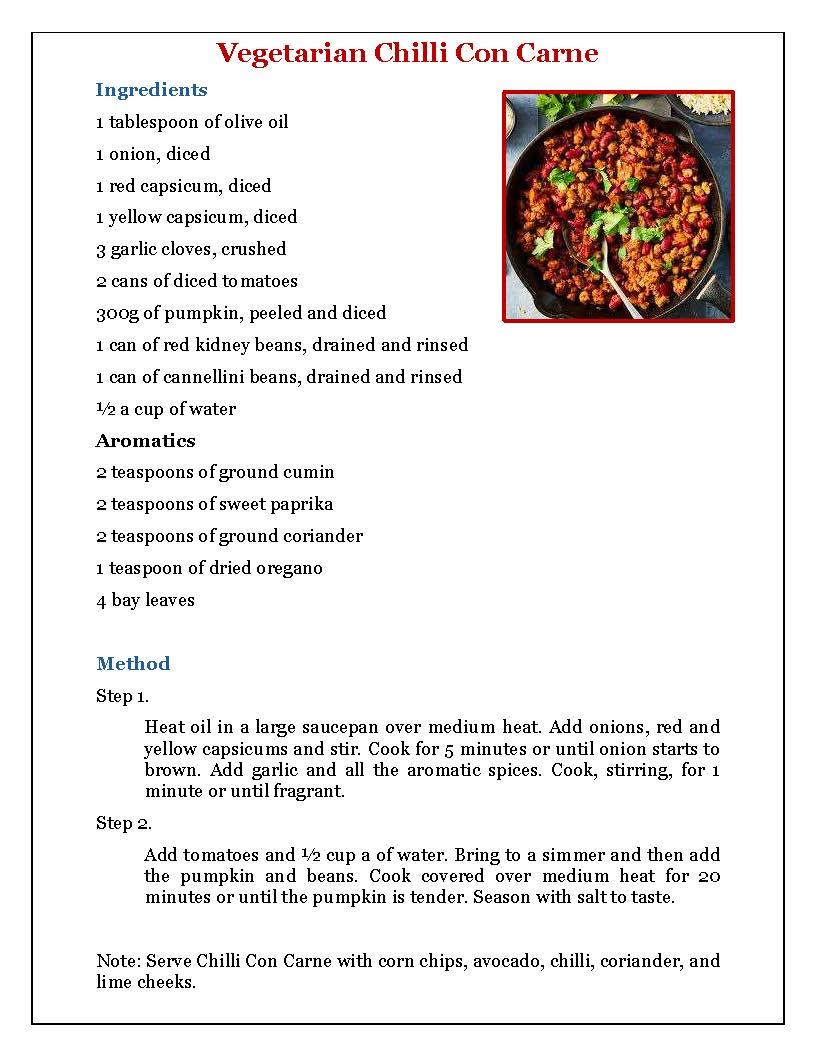 Vegetarian Chilli Con Carne

Ingredients

1 tablespoon of olive oil

1 onion, diced

1 red capsicum, diced

1 yellow capsicum, diced

3 garlic cloves, crushed

2 cans of diced tomatoes

300g of pumpkin, peeled and diced

1 can of red kidney beans, drained and rinsed

1 can of cannellini beans, drained and rinsed

½ a cup of water

Aromatics

2 teaspoons of ground cumin

2 teaspoons of sweet paprika

2 teaspoons of ground coriander

1 teaspoon of dried oregano

4 bay leaves

Method

Step 1.

Heat oil in a large saucepan over medium heat. Add onions, red and yellow capsicums and stir. Cook for 5 minutes or until onion starts to brown. Add garlic and all the aromatic spices. Cook, stirring, for 1 minute or until fragrant.

Step 2.

Add tomatoes and ½ cup a of water. Bring to a simmer and then add the pumpkin and beans. Cook covered over medium heat for 20 minutes or until the pumpkin is tender. Season with salt to taste.

Note: Serve Chilli Con Carne with corn chips, avocado, chilli, coriander, and lime cheeks.